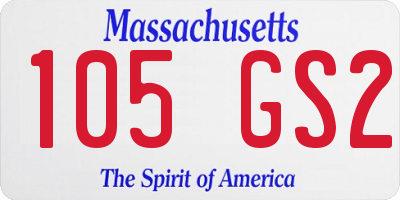 Massachusetts

105 GS2

The Spirit of America